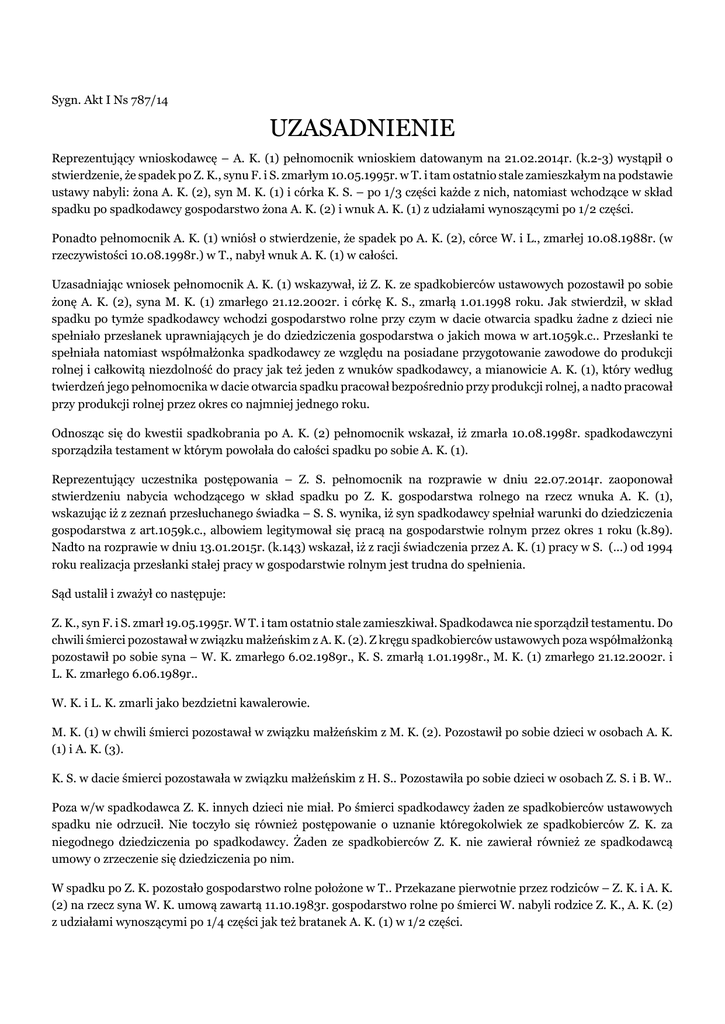 Sygn. Akt I Ns 787/14

UZASADNIENIE

Reprezentujący wnioskodawcę – A. K. (1) pełnomocnik wnioskiem datowanym na 21.02.2014r. (k.2-3) wystąpił o stwierdzenie, że spadek po Z. K., synu F. i S. zmarłym 10.05.1995r. w T. i tam ostatnio stale zamieszkałym na podstawie ustawy nabyli: żona A. K. (2), syn M. K. (1) i córka K. S. – po 1/3 części każde z nich, natomiast wchodzące w skład spadku po spadkodawcy gospodarstwo żona A. K. (2) i wnuk A. K. (1) z udziałami wynoszącymi po 1/2 części.

Ponadto pełnomocnik A. K. (1) wniósł o stwierdzenie, że spadek po A. K. (2), córce W. i L., zmarłej 10.08.1988r. (w rzeczywistości 10.08.1998r.) w T., nabył wnuk A. K. (1) w całości.

Uzasadniając wniosek pełnomocnik A. K. (1) wskazywał, iż Z. K. ze spadkobierców ustawowych pozostawił po sobie żonę A. K. (2), syna M. K. (1) zmarłego 21.12.2002r. i córkę K. S., zmarłą 1.01.1998 roku. Jak stwierdził, w skład spadku po tymże spadkodawcy wchodzi gospodarstwo rolne przy czym w dacie otwarcia spadku żadne z dzieci nie spełniało przesłanek uprawniających je do dziedziczenia gospodarstwa o jakich mowa w art.1059k.c.. Przesłanki te spełniała natomiast współmałżonka spadkodawcy ze względu na posiadane przygotowanie zawodowe do produkcji rolnej i całkowitą niezdolność do pracy jak też jeden z wnuków spadkodawcy, a mianowicie A. K. (1), który według twierdzeń jego pełnomocnika w dacie otwarcia spadku pracował bezpośrednio przy produkcji rolnej, a nadto pracował przy produkcji rolnej przez okres co najmniej jednego roku.

Odnosząc się do kwestii spadkobrania po A. K. (2) pełnomocnik wskazał, iż zmarła 10.08.1998r. spadkodawczyni sporządziła testament w którym powołała do całości spadku po sobie A. K. (1).

Reprezentujący uczestnika postępowania – Z. S. pełnomocnik na rozprawie w dniu 22.07.2014r. zaoponował stwierdzeniu nabycia wchodzącego w skład spadku po Z. K. gospodarstwa rolnego na rzecz wnuka A. K. (1), wskazując iż z zeznań przesłuchanego świadka – S. S. wynika, iż syn spadkodawcy spełniał warunki do dziedziczenia gospodarstwa z art.1059k.c., albowiem legitymował się pracą na gospodarstwie rolnym przez okres 1 roku (k.89). Nadto na rozprawie w dniu 13.01.2015r. (k.143) wskazał, iż z racji świadczenia przez A. K. (1) pracy w S. (...) od 1994 roku realizacja przesłanki stałej pracy w gospodarstwie rolnym jest trudna do spełnienia.

Sąd ustalił i zważył co następuje:

Z. K., syn F. i S. zmarł 19.05.1995r. W T. i tam ostatnio stale zamieszkiwał. Spadkodawca nie sporządził testamentu. Do chwili śmierci pozostawał w związku małżeńskim z A. K. (2). Z kręgu spadkobierców ustawowych poza współmałżonką pozostawił po sobie syna – W. K. zmarłego 6.02.1989r., K. S. zmarłą 1.01.1998r., M. K. (1) zmarłego 21.12.2002r. i L. K. zmarłego 6.06.1989r..

W. K. i L. K. zmarli jako bezdzietni kawalerowie.

M. K. (1) w chwili śmierci pozostawał w związku małżeńskim z M. K. (2). Pozostawił po sobie dzieci w osobach A. K. (1) i A. K. (3).

K. S. w dacie śmierci pozostawała w związku małżeńskim z H. S.. Pozostawiła po sobie dzieci w osobach Z. S. i B. W..

Poza w/w spadkodawca Z. K. innych dzieci nie miał. Po śmierci spadkodawcy żaden ze spadkobierców ustawowych spadku nie odrzucił. Nie toczyło się również postępowanie o uznanie któregokolwiek ze spadkobierców Z. K. za niegodnego dziedziczenia po spadkodawcy. Żaden ze spadkobierców Z. K. nie zawierał również ze spadkodawcą umowy o zrzeczenie się dziedziczenia po nim.

W spadku po Z. K. pozostało gospodarstwo rolne położone w T.. Przekazane pierwotnie przez rodziców – Z. K. i A. K. (2) na rzecz syna W. K. umową zawartą 11.10.1983r. gospodarstwo rolne po śmierci W. nabyli rodzice Z. K., A. K. (2) z udziałami wynoszącymi po 1/4 części jak też bratanek A. K. (1) w 1/2 części.